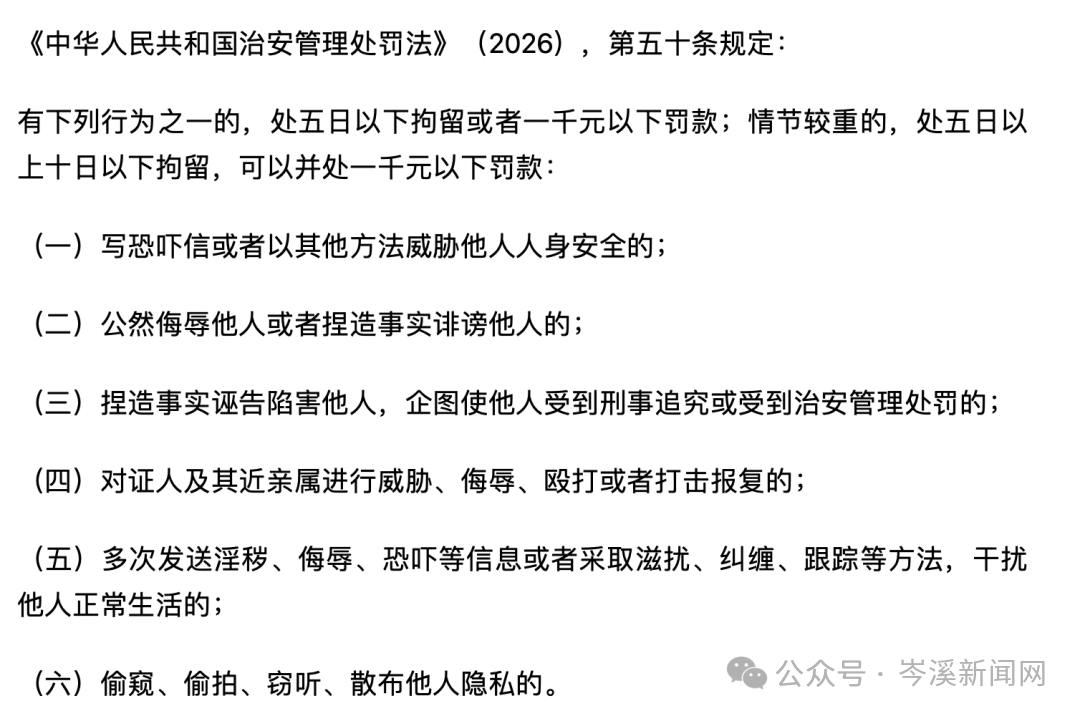 《中华人民共和国治安管理处罚法》（2026），第五十条规定：

有下列行为之一的，处五日以下拘留或者一千元以下罚款；情节较重的，处五日以上十日以下拘留，可以并处一千元以下罚款：

（一）写恐吓信或者以其他方法威胁他人人身安全的；

（二）公然侮辱他人或者捏造事实诽谤他人的；

（三）捏造事实诬告陷害他人，企图使他人受到刑事追究或受到治安管理处罚的；

（四）对证人及其近亲属进行威胁、侮辱、殴打或者打击报复的；

（五）多次发送淫秽、侮辱、恐吓等信息或者采取滋扰、纠缠、跟踪等方法，干扰他人正常生活的；

（六）偷窥、偷拍、窃听、散布他人隐私的。

公众号 · 岑溪新闻网